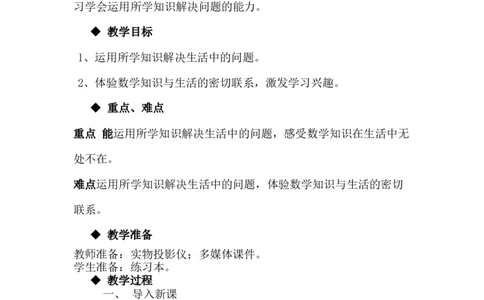 习学会运用所学知识解决问题的能力。

◆ 教学目标

1、运用所学知识解决生活中的问题。

2、体验数学知识与生活的密切联系，激发学习兴趣。

◆ 重点、难点

重点 能运用所学知识解决生活中的问题，感受数学知识在生活中无处不在。

难点运用所学知识解决生活中的问题，体验数学知识与生活的密切联系。

◆ 教学准备

教师准备：实物投影仪；多媒体课件。
学生准备：练习本。

◆ 教学过程

一、 导入新课